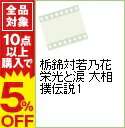 全品対象

10点以上購入で

5%OFF

栃錦対若乃花 栄光と涙 大相撲伝説1